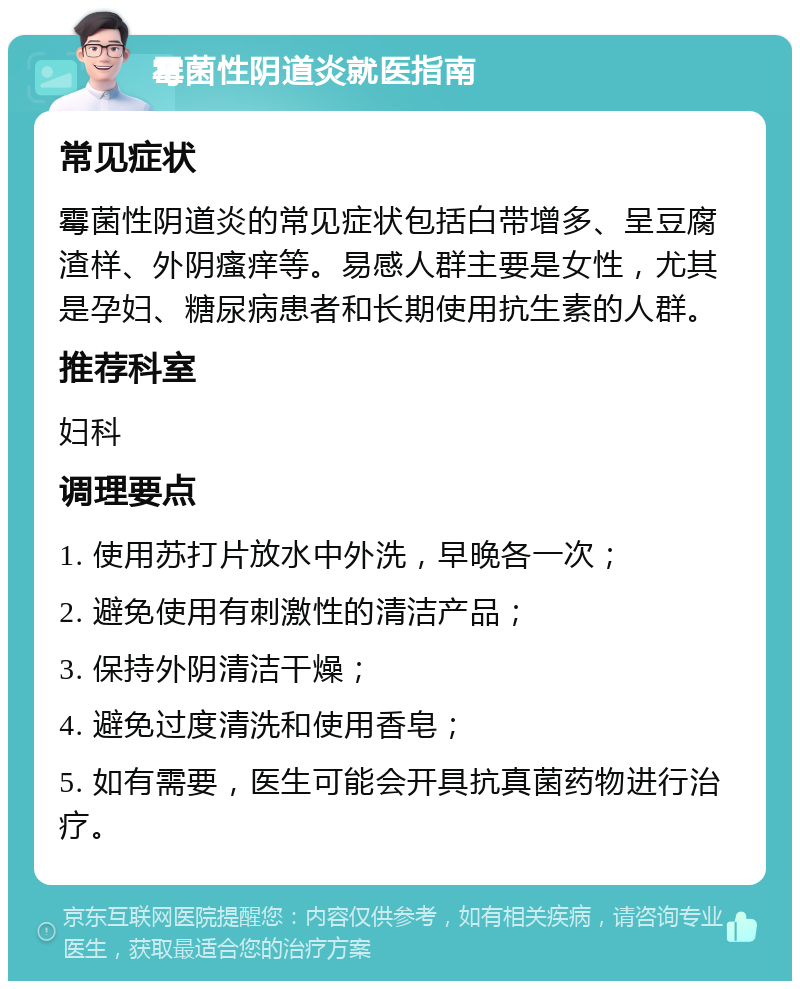 霉菌性阴道炎就医指南

常见症状

霉菌性阴道炎的常见症状包括白带增多、呈豆腐渣样、外阴瘙痒等。易感人群主要是女性，尤其是孕妇、糖尿病患者和长期使用抗生素的人群。

推荐科室

妇科

调理要点

1. 使用苏打片放水中外洗，早晚各一次；

2. 避免使用有刺激性的清洁产品；

3. 保持外阴清洁干燥；

4. 避免过度清洗和使用香皂；

5. 如有需要，医生可能会开具抗真菌药物进行治疗。

京东互联网医院提醒您：内容仅供参考，如有相关疾病，请咨询专业医生，获取最适合您的治疗方案